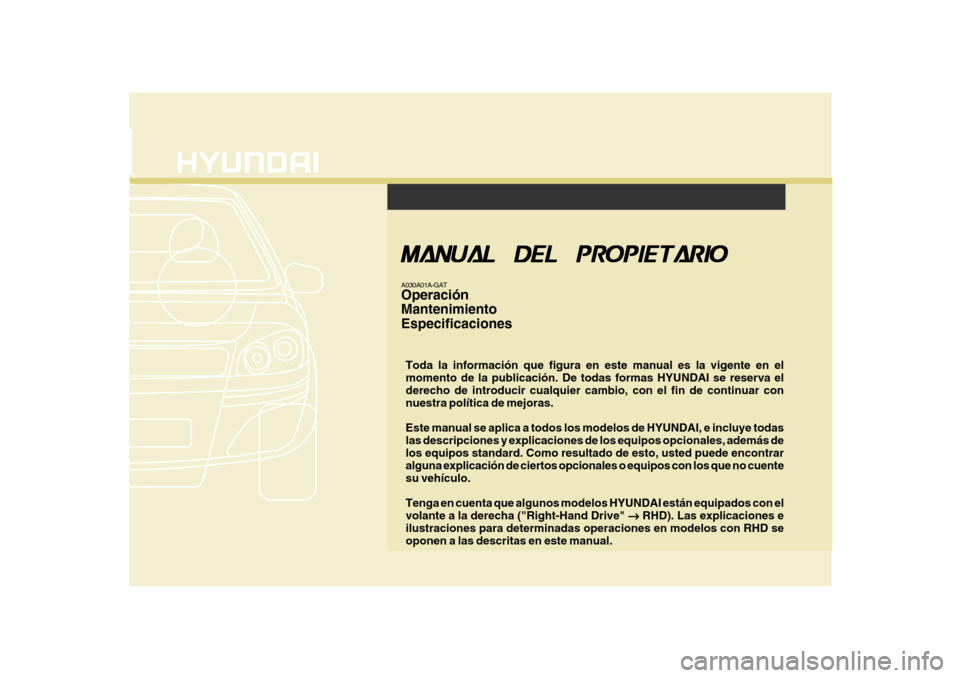 HYUNDAI

MANUAL DEL PROPIETARIO

A030A01A-GAT
Operación
Mantenimiento
Especificaciones

Toda la información que figura en este manual es la vigente en el momento de la publicación. De todas formas HYUNDAI se reserva el derecho de introducir cualquier cambio, con el fin de continuar con nuestra política de mejoras.

Este manual se aplica a todos los modelos de HYUNDAI, e incluye todas las descripciones y explicaciones de los equipos opcionales, además de los equipos standard. Como resultado de esto, usted puede encontrar alguna explicación de ciertos opcionales o equipos con los que no cuente su vehículo.

Tenga en cuenta que algunos modelos HYUNDAI están equipados con el volante a la derecha ("Right-Hand Drive" $\rightarrow$ RHD). Las explicaciones e ilustraciones para determinadas operaciones en modelos con RHD se oponen a las descritas en este manual.

carmanualsonline.info